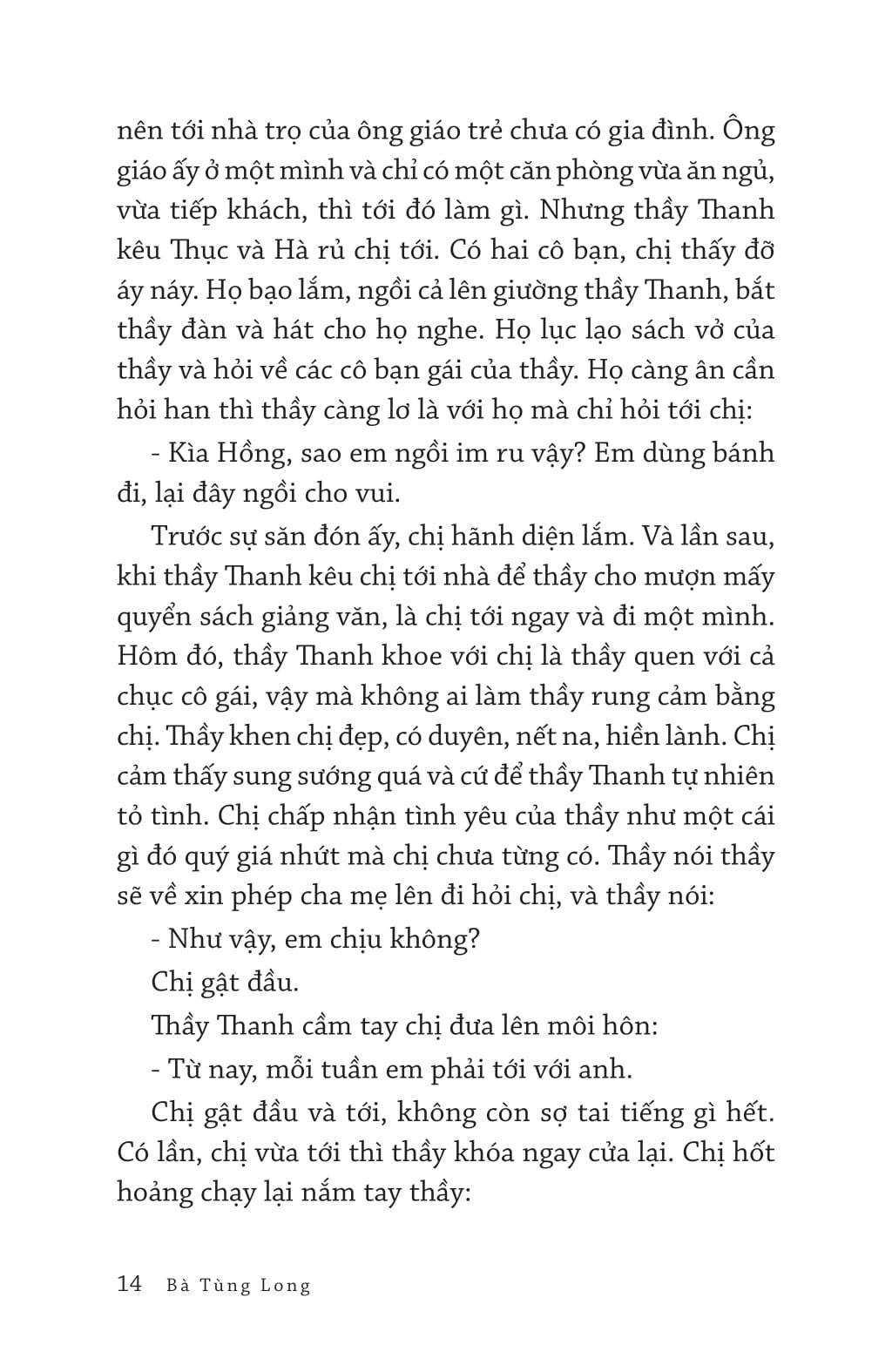 nên tới nhà trọ của ông giáo trẻ chưa có gia đình. Ông giáo ấy ở một mình và chỉ có một căn phòng vừa ăn ngủ, vừa tiếp khách, thì tới đó làm gì. Nhưng thầy Thanh kêu Thục và Hà rủ chị tới. Có hai cô bạn, chị thấy đỡ áy náy. Họ bạo lắm, ngồi cả lên giường thầy Thanh, bắt thầy đàn và hát cho họ nghe. Họ lục lạo sách vở của thầy và hỏi về các cô bạn gái của thầy. Họ càng ân cần hỏi han thì thầy càng lơ là với họ mà chỉ hỏi tới chị:

- Kìa Hồng, sao em ngồi im ru vậy? Em dùng bánh đi, lại đây ngồi cho vui.

Trước sự săn đón ấy, chị hãnh diện lắm. Và lần sau, khi thầy Thanh kêu chị tới nhà để thầy cho mượn mấy quyển sách giảng văn, là chị tới ngay và đi một mình. Hôm đó, thầy Thanh khoe với chị là thầy quen với cả chục cô gái, vậy mà không ai làm thầy rung cảm bằng chị. Thầy khen chị đẹp, có duyên, nết na, hiền lành. Chị cảm thấy sung sướng quá và cứ để thầy Thanh tự nhiên tỏ tình. Chị chấp nhận tình yêu của thầy như một cái gì đó quý giá nhứt mà chị chưa từng có. Thầy nói thầy sẽ về xin phép cha mẹ lên đi hỏi chị, và thầy nói:

- Như vậy, em chịu không?

Chị gật đầu.

Thầy Thanh cầm tay chị đưa lên môi hôn:

- Từ nay, mỗi tuần em phải tới với anh.

Chị gật đầu và tới, không còn sợ tai tiếng gì hết. Có lần, chị vừa tới thì thầy khóa ngay cửa lại. Chị hốt hoảng chạy lại nắm tay thầy:

14 Bà Tùng Long